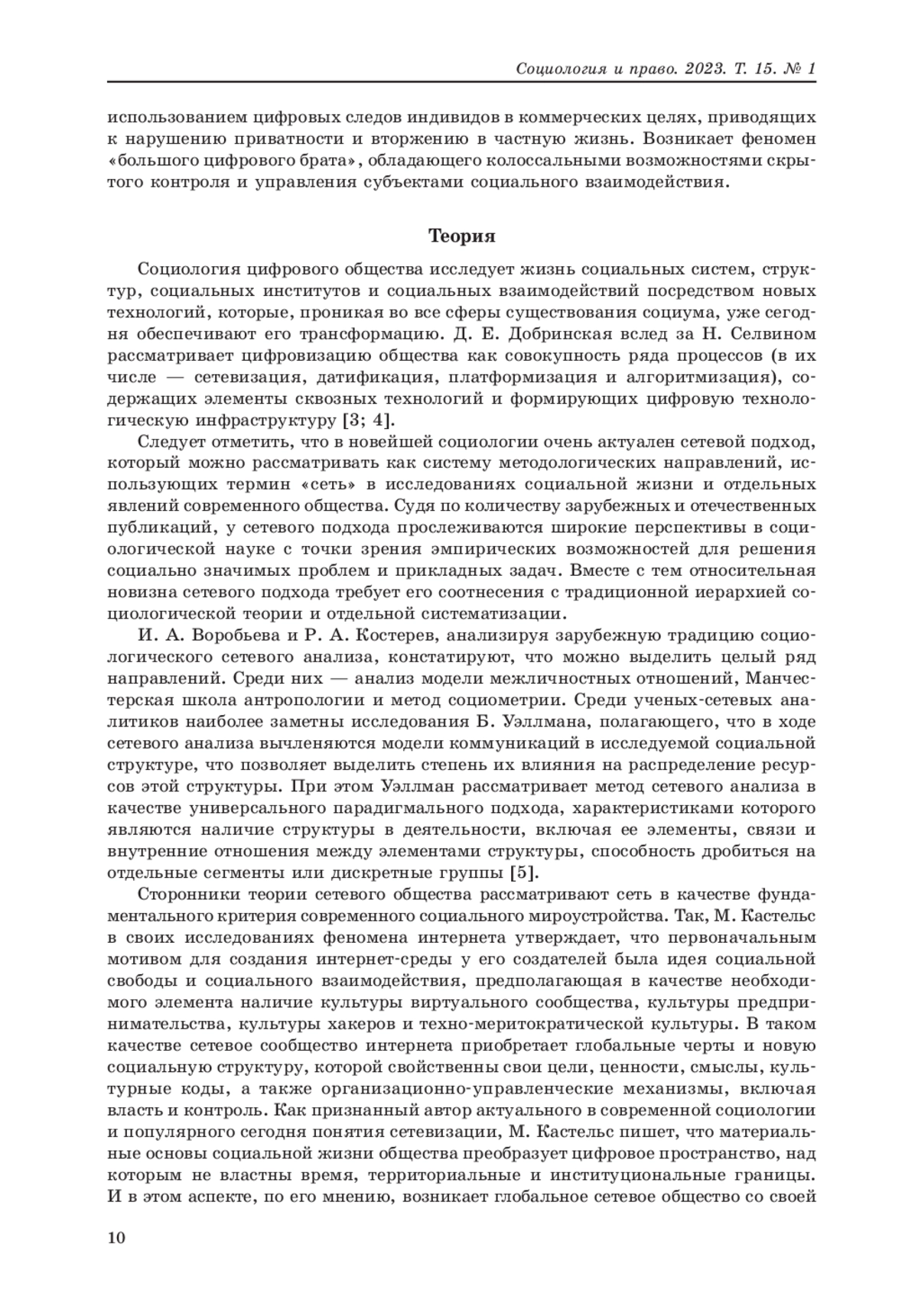 Социология и право. 2023. Т. 15. № 1

использованием цифровых следов индивидов в коммерческих целях, приводящих к нарушению приватности и вторжению в частную жизнь. Возникает феномен «большого цифрового брата», обладающего колоссальными возможностями скрытого контроля и управления субъектами социального взаимодействия.

Теория

Социология цифрового общества исследует жизнь социальных систем, структур, социальных институтов и социальных взаимодействий посредством новых технологий, которые, проникая во все сферы существования социума, уже сегодня обеспечивают его трансформацию. Д. Е. Добринская вслед за Н. Селвином рассматривает цифровизацию общества как совокупность ряда процессов (в их числе — сетевизация, датификация, платформизация и алгоритмизация), содержащих элементы сквозных технологий и формирующих цифровую технологическую инфраструктуру [3; 4].

Следует отметить, что в новейшей социологии очень актуален сетевой подход, который можно рассматривать как систему методологических направлений, использующих термин «сеть» в исследованиях социальной жизни и отдельных явлений современного общества. Судя по количеству зарубежных и отечественных публикаций, у сетевого подхода прослеживаются широкие перспективы в социологической науке с точки зрения эмпирических возможностей для решения социально значимых проблем и прикладных задач. Вместе с тем относительная новизна сетевого подхода требует его соотнесения с традиционной иерархией социологической теории и отдельной систематизации.

И. А. Воробьева и Р. А. Костерев, анализируя зарубежную традицию социологического сетевого анализа, констатируют, что можно выделить целый ряд направлений. Среди них — анализ модели межличностных отношений, Манчестерская школа антропологии и метод социометрии. Среди ученых-сетевых аналитиков наиболее заметны исследования Б. Уэллмана, полагающего, что в ходе сетевого анализа вычленяются модели коммуникаций в исследуемой социальной структуре, что позволяет выделить степень их влияния на распределение ресурсов этой структуры. При этом Уэллман рассматривает метод сетевого анализа в качестве универсального парадигмального подхода, характеристиками которого являются наличие структуры в деятельности, включая ее элементы, связи и внутренние отношения между элементами структуры, способность дробиться на отдельные сегменты или дискретные группы [5].

Сторонники теории сетевого общества рассматривают сеть в качестве фундаментального критерия современного социального мироустройства. Так, М. Кастельс в своих исследованиях феномена интернета утверждает, что первоначальным мотивом для создания интернет-среды у его создателей была идея социальной свободы и социального взаимодействия, предполагающая в качестве необходимого элемента наличие культуры виртуального сообщества, культуры предпринимательства, культуры хакеров и техно-меритократической культуры. В таком качестве сетевое сообщество интернета приобретает глобальные черты и новую социальную структуру, которой свойственны свои цели, ценности, смыслы, культурные коды, а также организационно-управленческие механизмы, включая власть и контроль. Как признанный автор актуального в современной социологии и популярного сегодня понятия сетевизации, М. Кастельс пишет, что материальные основы социальной жизни общества преобразует цифровое пространство, над которым не властны время, территориальные и институциональные границы. И в этом аспекте, по его мнению, возникает глобальное сетевое общество со своей

10